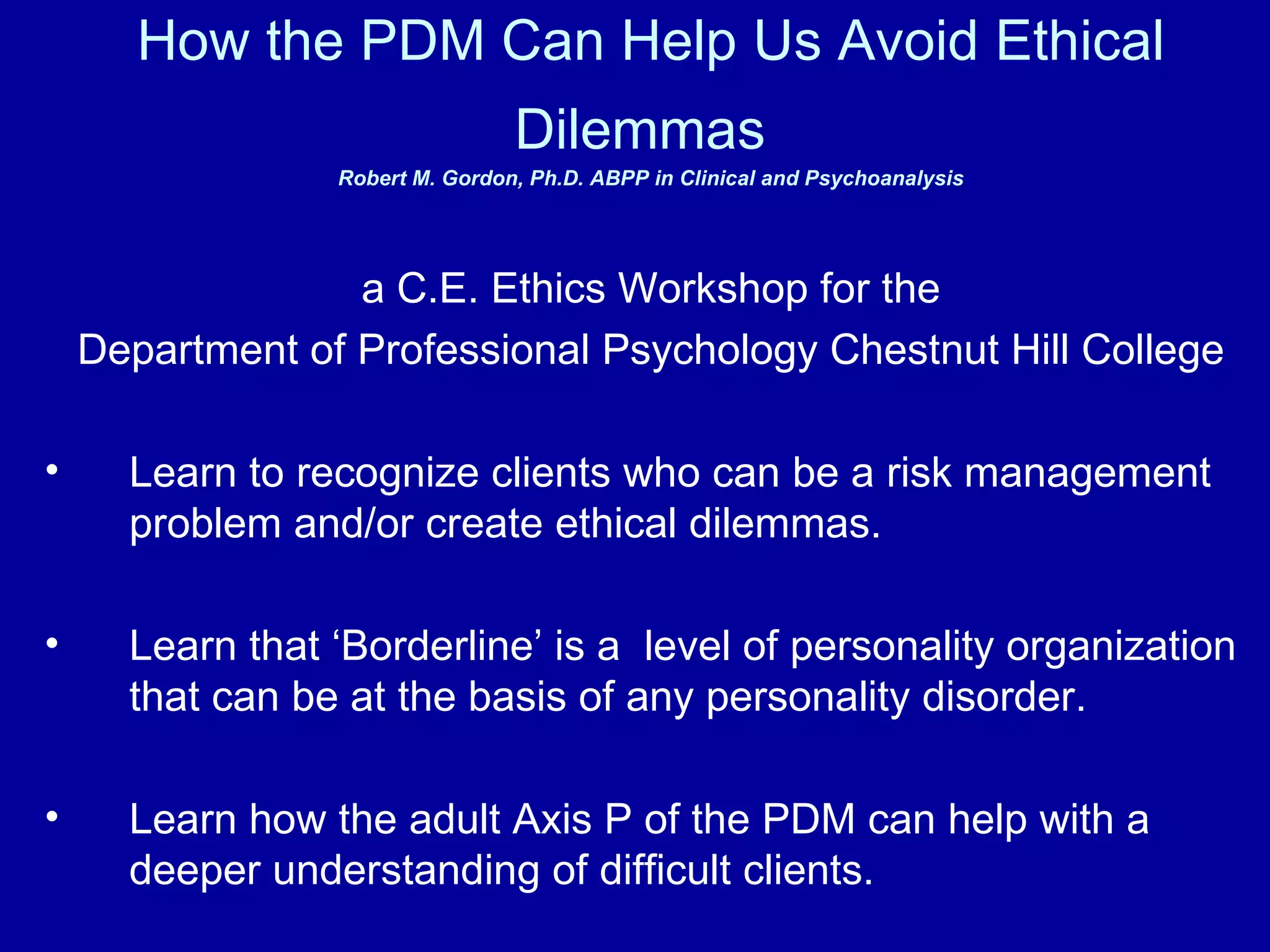 How the PDM Can Help Us Avoid Ethical Dilemmas

Robert M. Gordon, Ph.D. ABPP in Clinical and Psychoanalysis

a C.E. Ethics Workshop for the
Department of Professional Psychology Chestnut Hill College

• Learn to recognize clients who can be a risk management problem and/or create ethical dilemmas.

• Learn that 'Borderline' is a level of personality organization that can be at the basis of any personality disorder.

• Learn how the adult Axis P of the PDM can help with a deeper understanding of difficult clients.